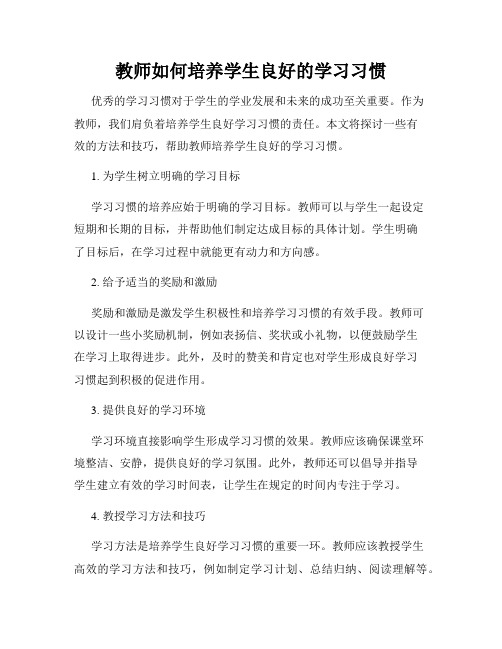 教师如何培养学生良好的学习习惯

优秀的学习习惯对于学生的学业发展和未来的成功至关重要。作为教师，我们肩负着培养学生良好学习习惯的责任。本文将探讨一些有效的方法和技巧，帮助教师培养学生良好的学习习惯。

1. 为学生树立明确的学习目标

学习习惯的培养应始于明确的学习目标。教师可以与学生一起设定短期和长期的目标，并帮助他们制定达成目标的具体计划。学生明确了目标后，在学习过程中就能更有动力和方向感。

2. 给予适当的奖励和激励

奖励和激励是激发学生积极性和培养学习习惯的有效手段。教师可以设计一些小奖励机制，例如表扬信、奖状或小礼物，以便鼓励学生在学习上取得进步。此外，及时的赞美和肯定也对学生形成良好学习习惯起到积极的促进作用。

3. 提供良好的学习环境

学习环境直接影响学生形成学习习惯的效果。教师应该确保课堂环境整洁、安静，提供良好的学习氛围。此外，教师还可以倡导并指导学生建立有效的学习时间表，让学生在规定的时间内专注于学习。

4. 教授学习方法和技巧

学习方法是培养学生良好学习习惯的重要一环。教师应该教授学生高效的学习方法和技巧，例如制定学习计划、总结归纳、阅读理解等。